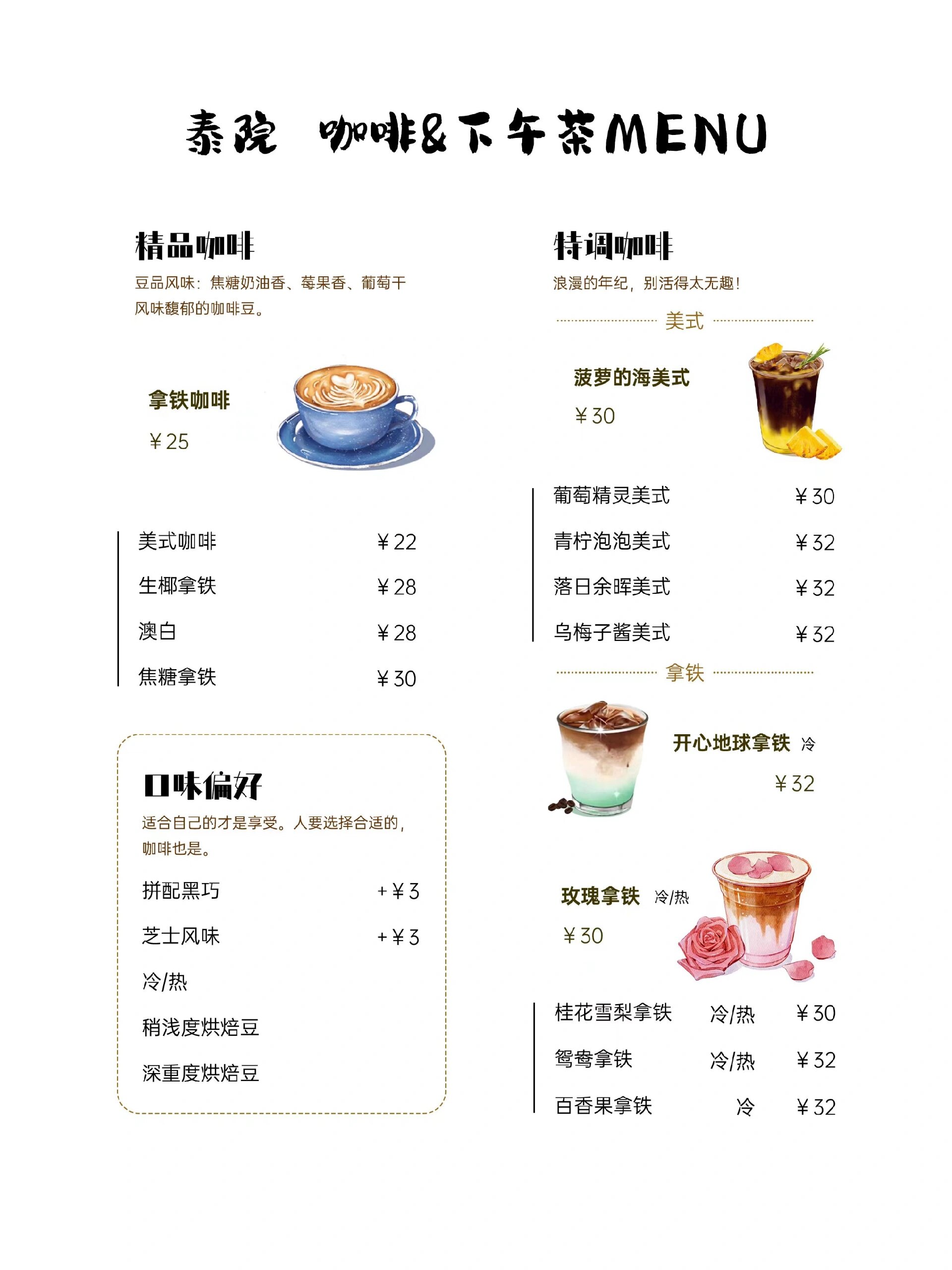 泰院 咖啡&下午茶MENU

精品咖啡
豆品风味：焦糖奶油香、莓果香、葡萄干风味馥郁的咖啡豆。

拿铁咖啡
￥25

美式咖啡 ￥22
生椰拿铁 ￥28
澳白 ￥28
焦糖拿铁 ￥30

口味偏好
适合自己的才是享受。人要选择合适的，咖啡也是。
拼配黑巧 +￥3
芝士风味 +￥3
冷/热
稍浅度烘焙豆
深重度烘焙豆

特调咖啡
浪漫的年纪，别活得太无趣！

美式

菠萝的海美式
￥30

葡萄精灵美式 ￥30
青柠泡泡美式 ￥32
落日余晖美式 ￥32
乌梅子酱美式 ￥32

拿铁

开心地球拿铁 冷
￥32

玫瑰拿铁 冷/热
￥30

桂花雪梨拿铁 冷/热 ￥30
鸳鸯拿铁 冷/热 ￥32
百香果拿铁 冷 ￥32